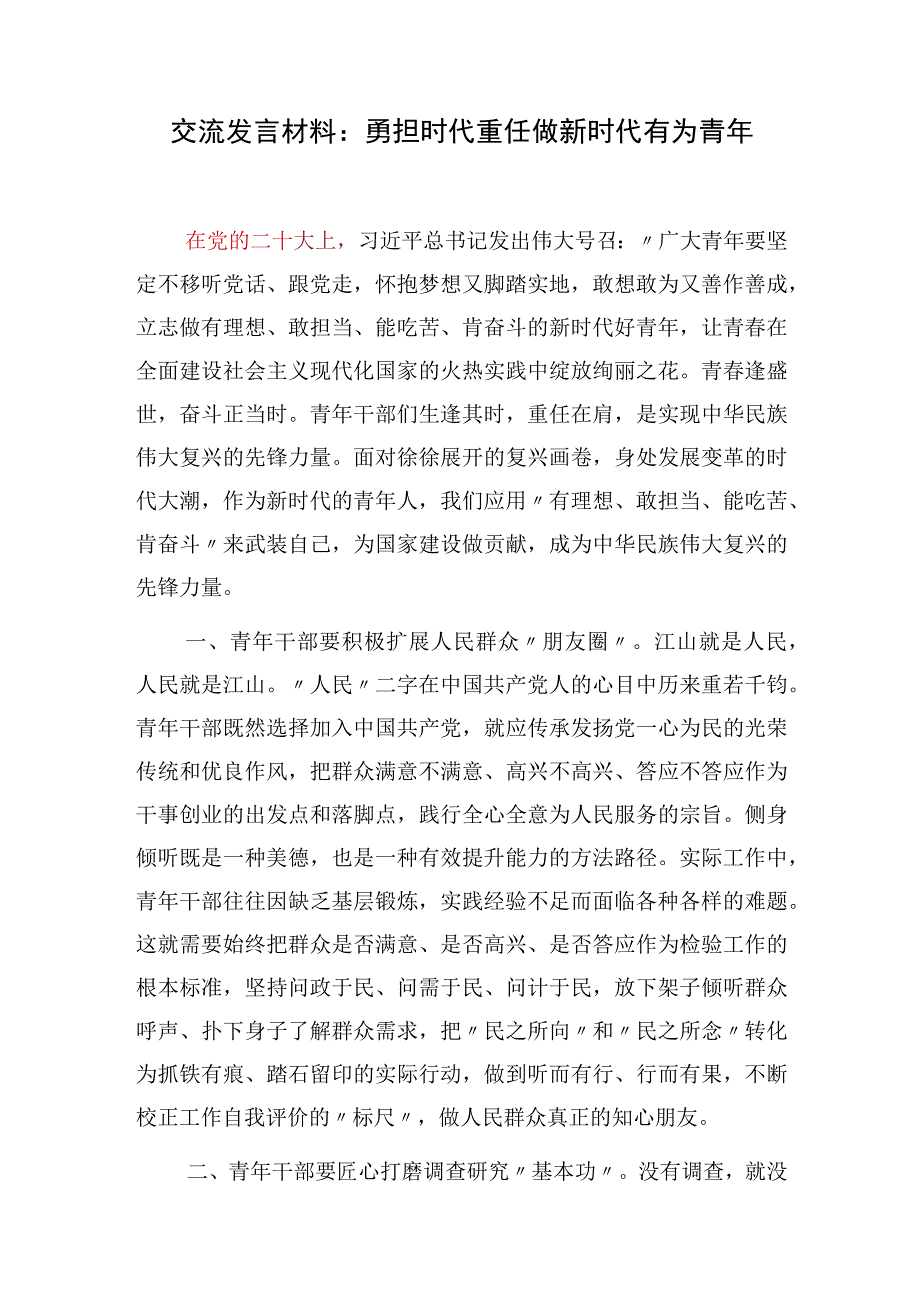 交流发言材料：勇担时代重任做新时代有为青年

在党的二十大上，习近平总书记发出伟大号召：〃广大青年要坚定不移听党话、跟党走，怀抱梦想又脚踏实地，敢想敢为又善作善成，立志做有理想、敢担当、能吃苦、肯奋斗的新时代好青年，让青春在全面建设社会主义现代化国家的火热实践中绽放绚丽之花。青春逢盛世，奋斗正当时。青年干部们生逢其时，重任在肩，是实现中华民族伟大复兴的先锋力量。面对徐徐展开的复兴画卷，身处发展变革的时代大潮，作为新时代的青年人，我们应用〃有理想、敢担当、能吃苦、肯奋斗〃来武装自己，为国家建设做贡献，成为中华民族伟大复兴的先锋力量。

一、青年干部要积极扩展人民群众〃朋友圈〃。江山就是人民，人民就是江山。〃人民〃二字在中国共产党人的心目中历来重若千钧。青年干部既然选择加入中国共产党，就应传承发扬党一心为民的光荣传统和优良作风，把群众满意不满意、高兴不高兴、答应不答应作为干事创业的出发点和落脚点，践行全心全意为人民服务的宗旨。侧身倾听既是一种美德，也是一种有效提升能力的方法路径。实际工作中，青年干部往往因缺乏基层锻炼，实践经验不足而面临各种各样的难题。这就需要始终把群众是否满意、是否高兴、是否答应作为检验工作的根本标准，坚持问政于民、问需于民、问计于民，放下架子倾听群众呼声、扑下身子了解群众需求，把〃民之所向〃和〃民之所念〃转化为抓铁有痕、踏石留印的实际行动，做到听而有行、行而有果，不断校正工作自我评价的〃标尺〃，做人民群众真正的知心朋友。

二、青年干部要匠心打磨调查研究〃基本功〃。没有调查，就没